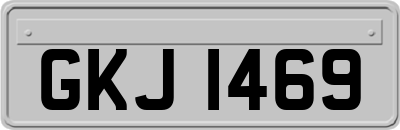 GKJ 1469